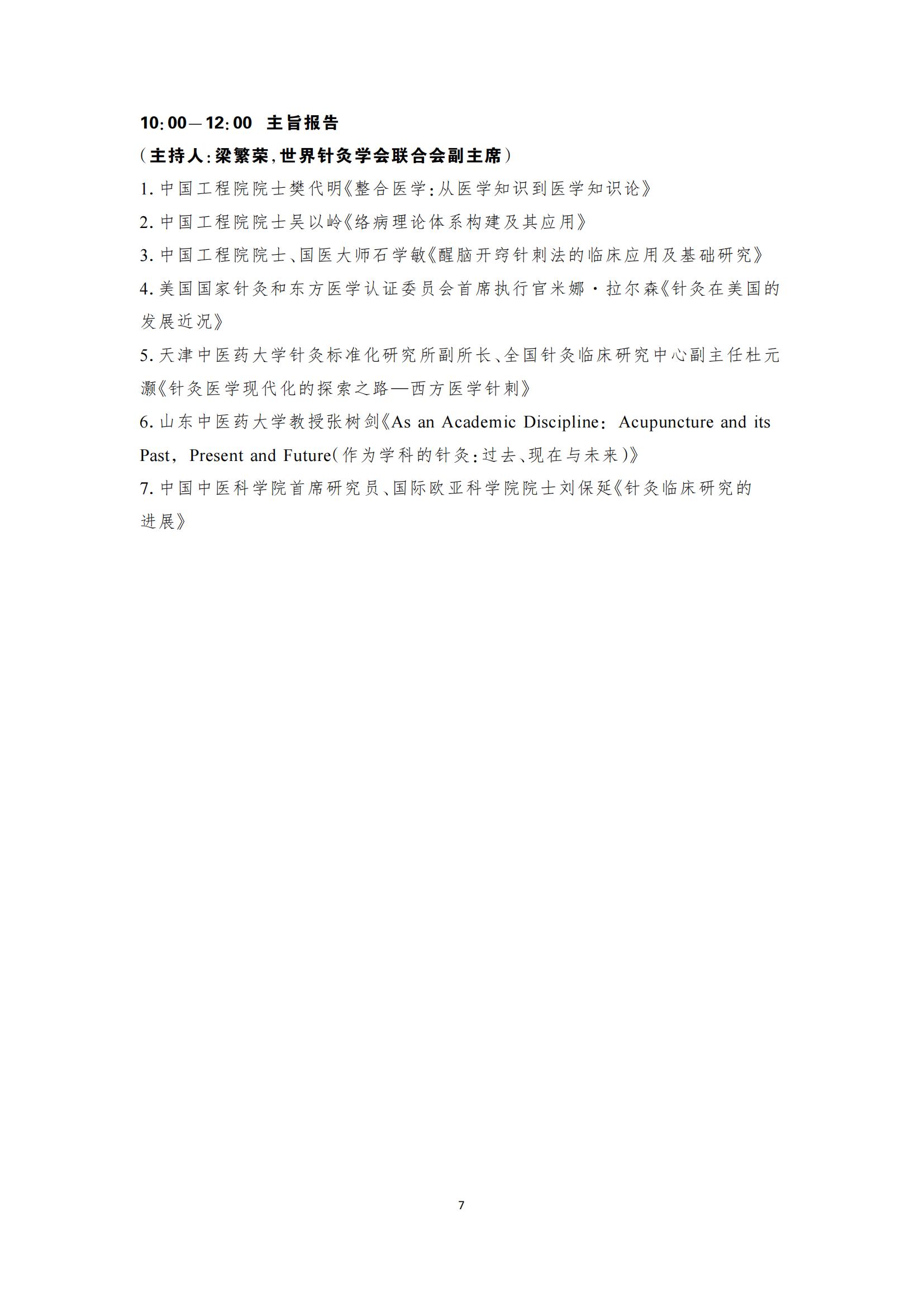 10:00—12:00 主旨报告

（主持人:梁繁荣,世界针灸学会联合会副主席）

1. 中国工程院院士樊代明《整合医学:从医学知识到医学知识论》

2. 中国工程院院士吴以岭《络病理论体系构建及其应用》

3. 中国工程院院士、国医大师石学敏《醒脑开窍针刺法的临床应用及基础研究》

4. 美国国家针灸和东方医学认证委员会首席执行官米娜·拉尔森《针灸在美国的发展近况》

5. 天津中医药大学针灸标准化研究所副所长、全国针灸临床研究中心副主任杜元灏《针灸医学现代化的探索之路—西方医学针刺》

6. 山东中医药大学教授张树剑《As an Academic Discipline: Acupuncture and its Past, Present and Future(作为学科的针灸:过去、现在与未来)》

7. 中国中医科学院首席研究员、国际欧亚科学院院士刘保延《针灸临床研究的进展》

7